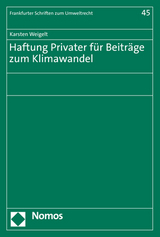 Frankfurter Schriften zum Umweltrecht

45

Karsten Weigelt

Haftung Privater für Beiträge zum Klimawandel

Nomos